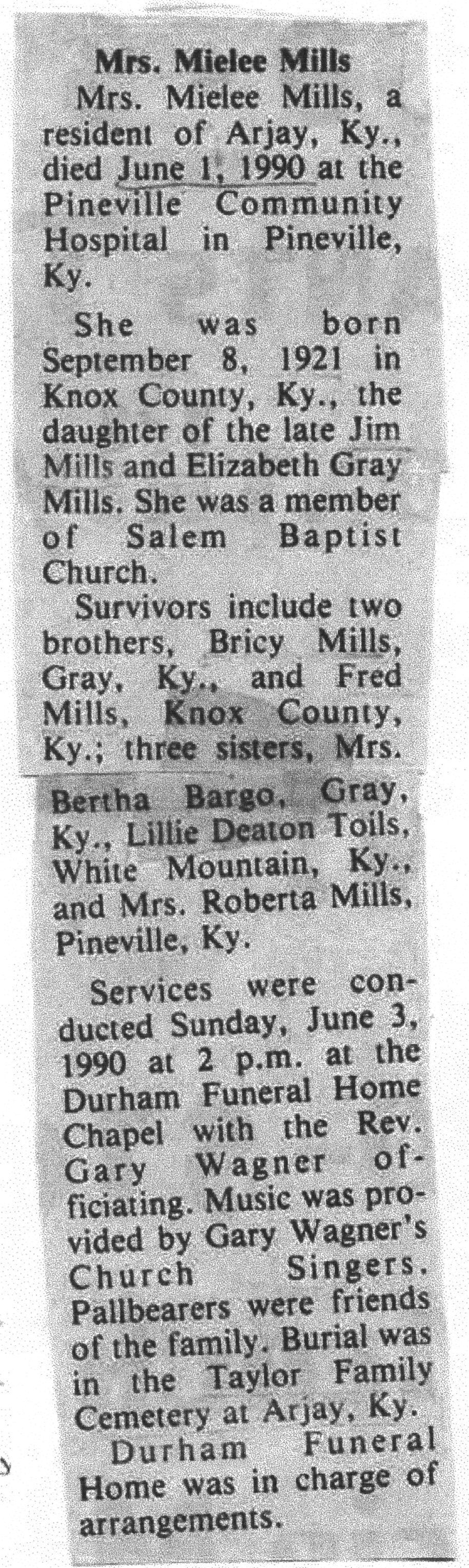 Mrs. Mielee Mills

Mrs. Mielee Mills, a resident of Arjay, Ky., died June 1, 1990 at the Pineville Community Hospital in Pineville, Ky.

She was born September 8, 1921 in Knox County, Ky., the daughter of the late Jim Mills and Elizabeth Gray Mills. She was a member of Salem Baptist Church.

Survivors include two brothers, Bricy Mills, Gray, Ky., and Fred Mills, Knox County, Ky.; three sisters, Mrs. Bertha Bargo, Gray, Ky., Lillie Deaton Toils, White Mountain, Ky., and Mrs. Roberta Mills, Pineville, Ky.

Services were conducted Sunday, June 3, 1990 at 2 p.m. at the Durham Funeral Home Chapel with the Rev. Gary Wagner officiating. Music was provided by Gary Wagner's Church Singers. Pallbearers were friends of the family. Burial was in the Taylor Family Cemetery at Arjay, Ky.

Durham Funeral Home was in charge of arrangements.